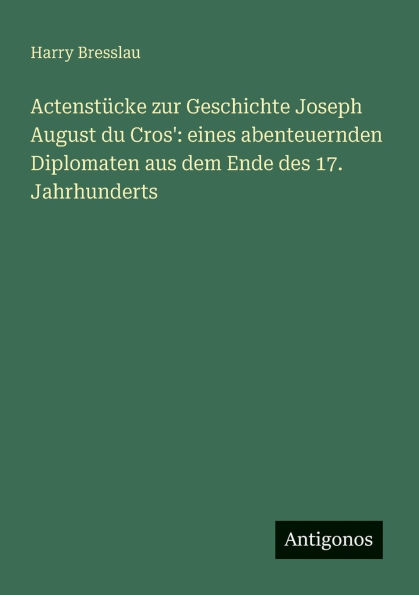 Harry Bresslau

Actenstücke zur Geschichte Joseph August du Cros': eines abenteuernden Diplomaten aus dem Ende des 17. Jahrhunderts

Antigonos